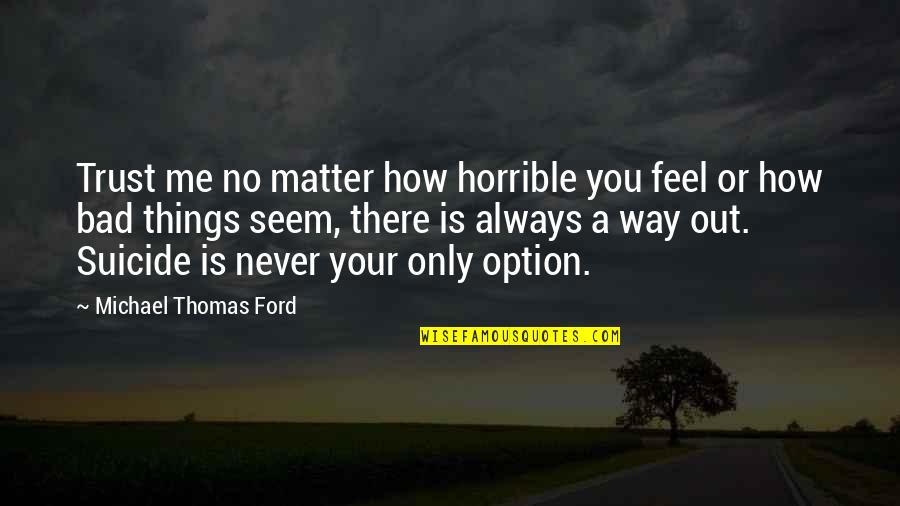 Trust me no matter how horrible you feel or how bad things seem, there is always a way out. Suicide is never your only option.

~ Michael Thomas Ford

WISEFAMOUSQUOTES.COM